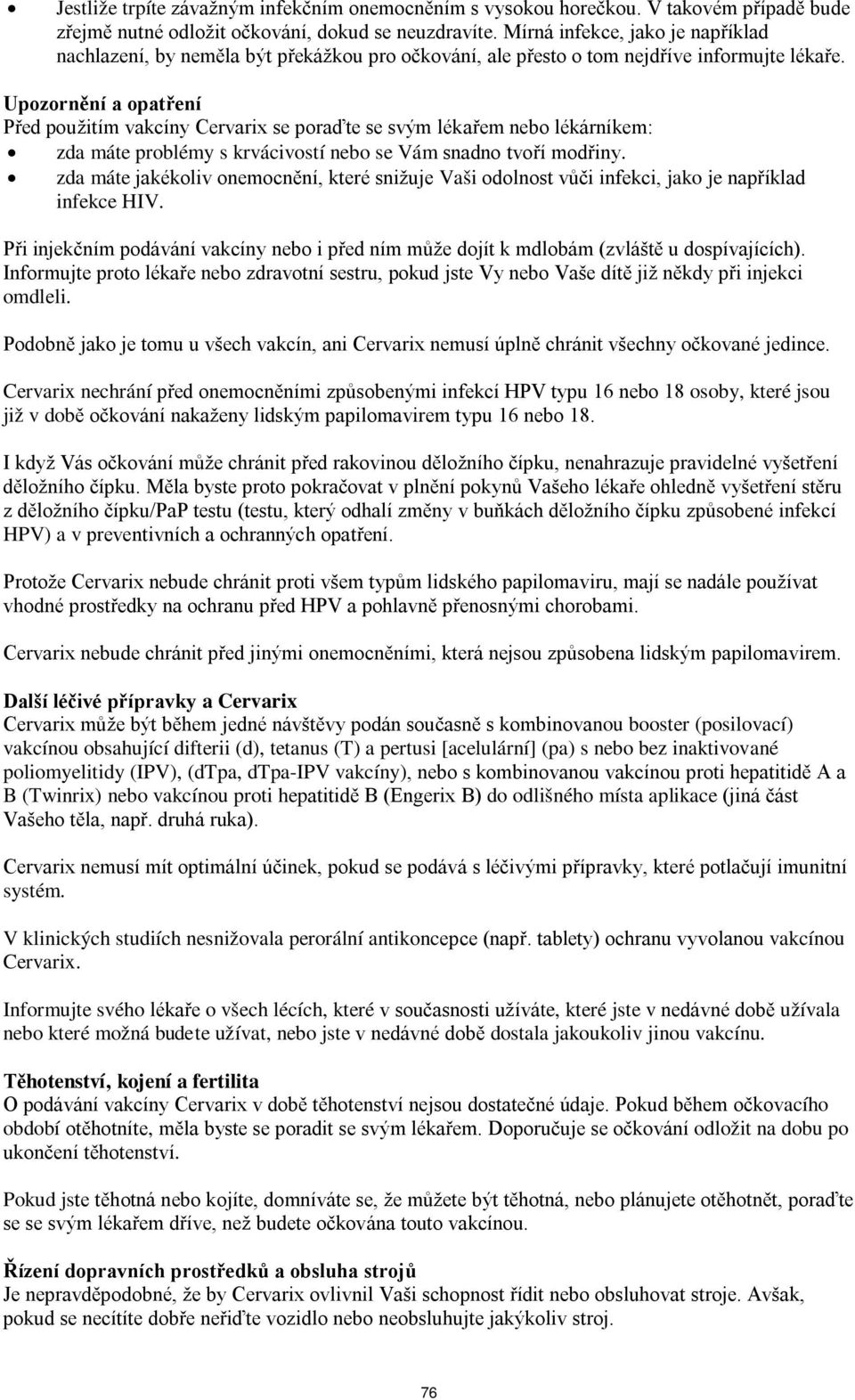 • Jestliže trpíte závažným infekčním onemocněním s vysokou horečkou. V takovém případě bude zřejmě nutné odložit očkování, dokud se neuzdravíte. Mírná infekce, jako je například nachlazení, by neměla být překážkou pro očkování, ale přesto o tom nejdříve informujte lékaře.

Upozornění a opatření
Před použitím vakcíny Cervarix se poraďte se svým lékařem nebo lékárníkem:
• zda máte problémy s krvácivostí nebo se Vám snadno tvoří modřiny.
• zda máte jakékoliv onemocnění, které snižuje Vaši odolnost vůči infekci, jako je například infekce HIV.

Při injekčním podávání vakcíny nebo i před ním může dojít k mdlobám (zvláště u dospívajících). Informujte proto lékaře nebo zdravotní sestru, pokud jste Vy nebo Vaše dítě již někdy při injekci omdleli.

Podobně jako je tomu u všech vakcín, ani Cervarix nemusí úplně chránit všechny očkované jedince.

Cervarix nechrání před onemocněními způsobenými infekcí HPV typu 16 nebo 18 osoby, které jsou již v době očkování nakaženy lidským papilomavirem typu 16 nebo 18.

I když Vás očkování může chránit před rakovinou děložního čípku, nenahrazuje pravidelné vyšetření děložního čípku. Měla byste proto pokračovat v plnění pokynů Vašeho lékaře ohledně vyšetření stěru z děložního čípku/PaP testu (testu, který odhalí změny v buňkách děložního čípku způsobené infekcí HPV) a v preventivních a ochranných opatření.

Protože Cervarix nebude chránit proti všem typům lidského papilomaviru, mají se nadále používat vhodné prostředky na ochranu před HPV a pohlavně přenosnými chorobami.

Cervarix nebude chránit před jinými onemocněními, která nejsou způsobena lidským papilomavirem.

Další léčivé přípravky a Cervarix
Cervarix může být během jedné návštěvy podán současně s kombinovanou booster (posilovací) vakcínou obsahující difterii (d), tetanus (T) a pertusi [acelulární] (pa) s nebo bez inaktivované poliomyelitidy (IPV), (dTpa, dTpa-IPV vakcíny), nebo s kombinovanou vakcínou proti hepatitidě A a B (Twinrix) nebo vakcínou proti hepatitidě B (Engerix B) do odlišného místa aplikace (jiná část Vašeho těla, např. druhá ruka).

Cervarix nemusí mít optimální účinek, pokud se podává s léčivými přípravky, které potlačují imunitní systém.

V klinických studiích nesnižovala perorální antikoncepce (např. tablety) ochranu vyvolanou vakcínou Cervarix.

Informujte svého lékaře o všech lécích, které v současnosti užíváte, které jste v nedávné době užívala nebo které možná budete užívat, nebo jste v nedávné době dostala jakoukoliv jinou vakcínu.

Těhotenství, kojení a fertilita
O podávání vakcíny Cervarix v době těhotenství nejsou dostatečné údaje. Pokud během očkovacího období otěhotníte, měla byste se poradit se svým lékařem. Doporučuje se očkování odložit na dobu po ukončení těhotenství.

Pokud jste těhotná nebo kojíte, domníváte se, že můžete být těhotná, nebo plánujete otěhotnět, poraďte se se svým lékařem dříve, než budete očkována touto vakcínou.

Řízení dopravních prostředků a obsluha strojů
Je nepravděpodobné, že by Cervarix ovlivnil Vaši schopnost řídit nebo obsluhovat stroje. Avšak, pokud se necítíte dobře neřiďte vozidlo nebo neobsluhujte jakýkoliv stroj.

76